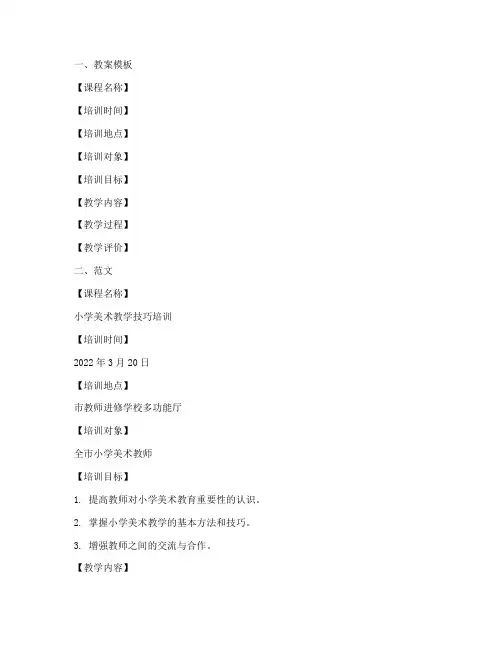 一、教案模板

【课程名称】

【培训时间】

【培训地点】

【培训对象】

【培训目标】

【教学内容】

【教学过程】

【教学评价】

二、范文

【课程名称】

小学美术教学技巧培训

【培训时间】

2022 年 3 月 20 日

【培训地点】

市教师进修学校多功能厅

【培训对象】

全市小学美术教师

【培训目标】

1. 提高教师对小学美术教育重要性的认识。

2. 掌握小学美术教学的基本方法和技巧。

3. 增强教师之间的交流与合作。

【教学内容】